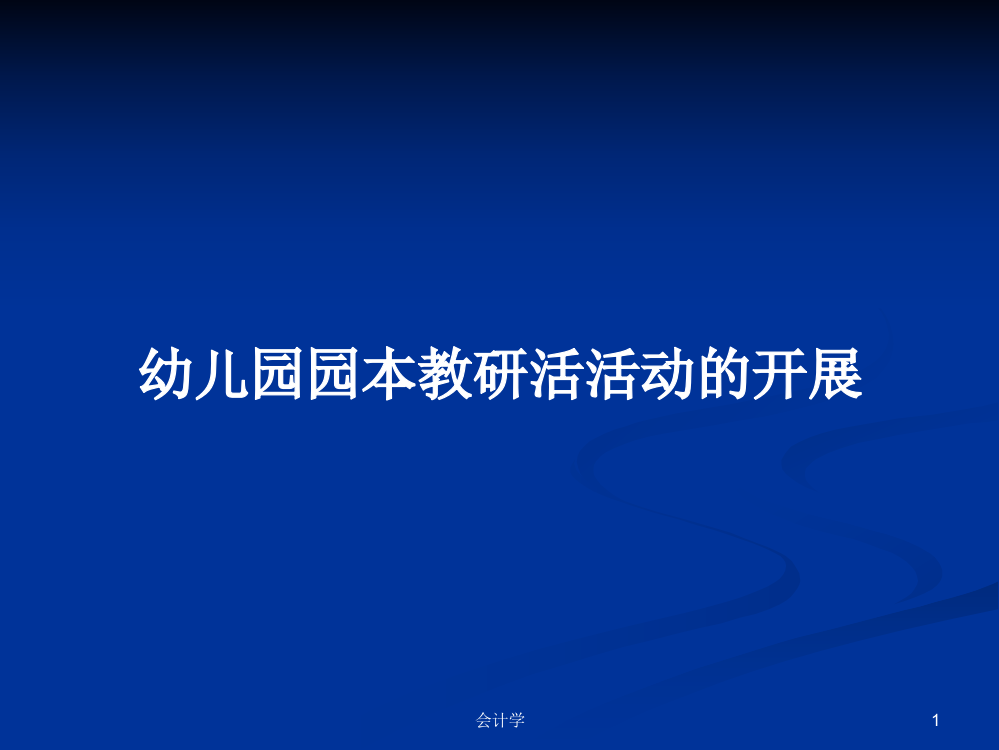 幼儿园园本教研活活动的开展

会计学

1